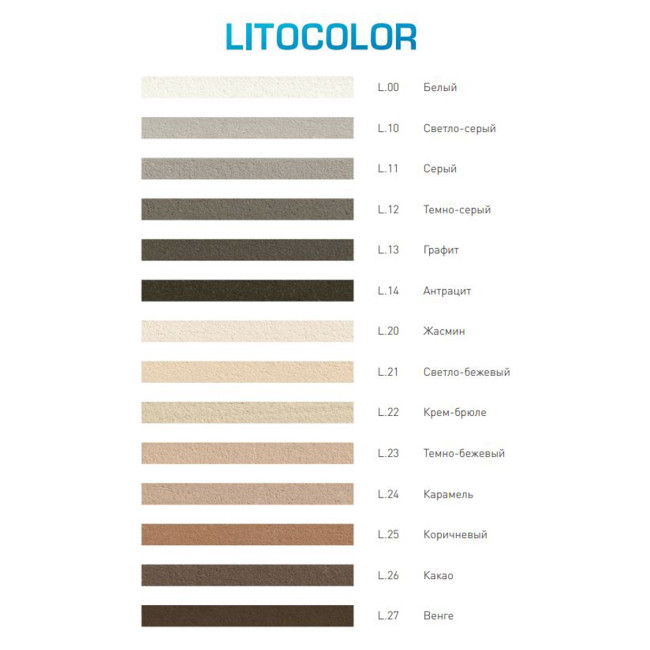 LITOCOLOR

L.00 Белый
L.10 Светло-серый
L.11 Серый
L.12 Темно-серый
L.13 Графит
L.14 Антрацит
L.20 Жасмин
L.21 Светло-бежевый
L.22 Крем-брюле
L.23 Темно-бежевый
L.24 Карамель
L.25 Коричневый
L.26 Какао
L.27 Венге